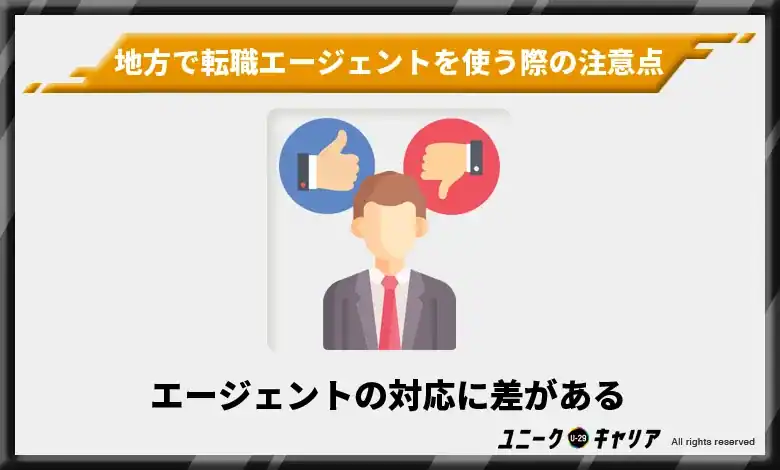 地方で転職エージェントを使う際の注意点

エージェントの対応に差がある

ユニーク U-29 キャリア All rights reserved